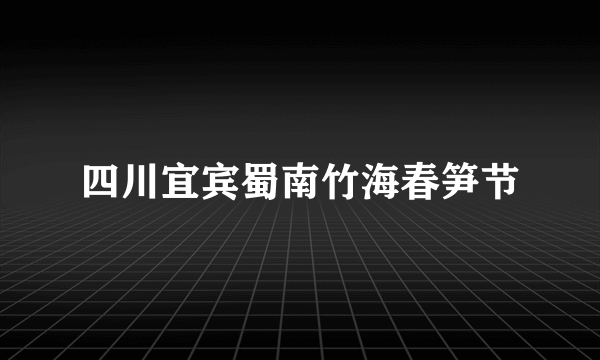 四川宜宾蜀南竹海春笋节